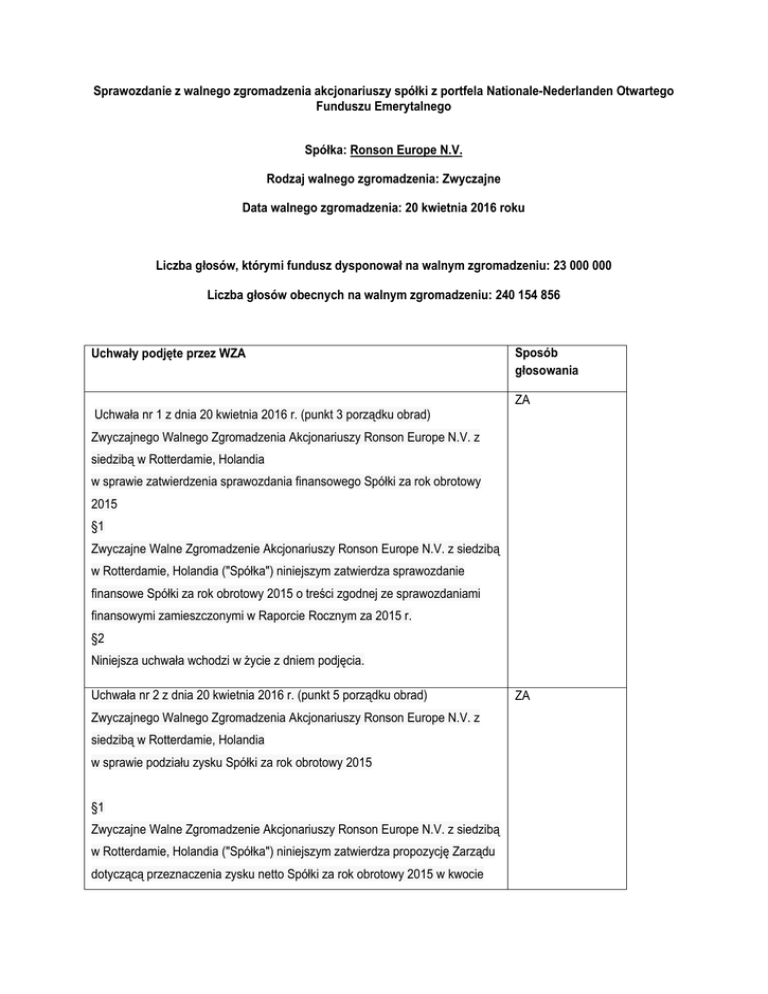 Sprawozdanie z walnego zgromadzenia akcjonariuszy spółki z portfela Nationale-Nederlanden Otwartego Funduszu Emerytalnego

Spółka: Ronson Europe N.V.

Rodzaj walnego zgromadzenia: Zwyczajne

Data walnego zgromadzenia: 20 kwietnia 2016 roku

Liczba głosów, którymi fundusz dysponował na walnym zgromadzeniu: 23 000 000

Liczba głosów obecnych na walnym zgromadzeniu: 240 154 856

| Uchwały podjęte przez WZA | Sposób głosowania |
|---|---|
| Uchwała nr 1 z dnia 20 kwietnia 2016 r. (punkt 3 porządku obrad) Zwyczajnego Walnego Zgromadzenia Akcjonariuszy Ronson Europe N.V. z siedzibą w Rotterdamie, Holandia w sprawie zatwierdzenia sprawozdania finansowego Spółki za rok obrotowy 2015 §1 Zwyczajne Walne Zgromadzenie Akcjonariuszy Ronson Europe N.V. z siedzibą w Rotterdamie, Holandia ("Spółka") niniejszym zatwierdza sprawozdanie finansowe Spółki za rok obrotowy 2015 o treści zgodnej ze sprawozdaniami finansowymi zamieszczonymi w Raporcie Rocznym za 2015 r. §2 Niniejsza uchwała wchodzi w życie z dniem podjęcia. | ZA |
| Uchwała nr 2 z dnia 20 kwietnia 2016 r. (punkt 5 porządku obrad) Zwyczajnego Walnego Zgromadzenia Akcjonariuszy Ronson Europe N.V. z siedzibą w Rotterdamie, Holandia w sprawie podziału zysku Spółki za rok obrotowy 2015 §1 Zwyczajne Walne Zgromadzenie Akcjonariuszy Ronson Europe N.V. z siedzibą w Rotterdamie, Holandia ("Spółka") niniejszym zatwierdza propozycję Zarządu dotyczącą przeznaczenia zysku netto Spółki za rok obrotowy 2015 w kwocie | ZA |